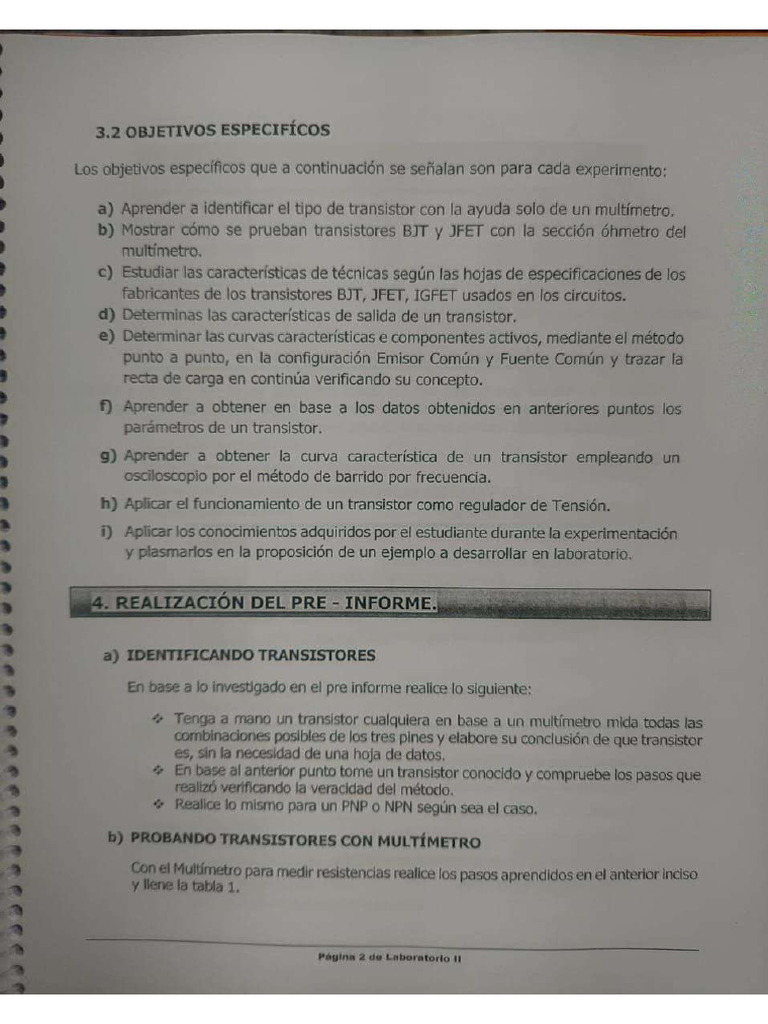 3.2 OBJETIVOS ESPECIFÍCOS

Los objetivos específicos que a continuación se señalan son para cada experimento:

a) Aprender a identificar el tipo de transistor con la ayuda solo de un multímetro.
b) Mostrar cómo se prueban transistores BJT y JFET con la sección óhmetro del multímetro.
c) Estudiar las características de técnicas según las hojas de especificaciones de los fabricantes de los transistores BJT, JFET, IGFET usados en los circuitos.
d) Determinas las características de salida de un transistor.
e) Determinar las curvas características e componentes activos, mediante el método punto a punto, en la configuración Emisor Común y Fuente Común y trazar la recta de carga en continúa verificando su concepto.
f) Aprender a obtener en base a los datos obtenidos en anteriores puntos los parámetros de un transistor.
g) Aprender a obtener la curva característica de un transistor empleando un osciloscopio por el método de barrido por frecuencia.
h) Aplicar el funcionamiento de un transistor como regulador de Tensión.
i) Aplicar los conocimientos adquiridos por el estudiante durante la experimentación y plasmarlos en la proposición de un ejemplo a desarrollar en laboratorio.

4. REALIZACIÓN DEL PRE - INFORME.

a) IDENTIFICANDO TRANSISTORES

En base a lo investigado en el pre informe realice lo siguiente:

❖ Tenga a mano un transistor cualquiera en base a un multímetro mida todas las combinaciones posibles de los tres pines y elabore su conclusión de que transistor es, sin la necesidad de una hoja de datos.
❖ En base al anterior punto tome un transistor conocido y compruebe los pasos que realizó verificando la veracidad del método.
❖ Realice lo mismo para un PNP o NPN según sea el caso.

b) PROBANDO TRANSISTORES CON MULTÍMETRO

Con el Multímetro para medir resistencias realice los pasos aprendidos en el anterior inciso y llene la tabla 1.

Página 2 de Laboratorio II